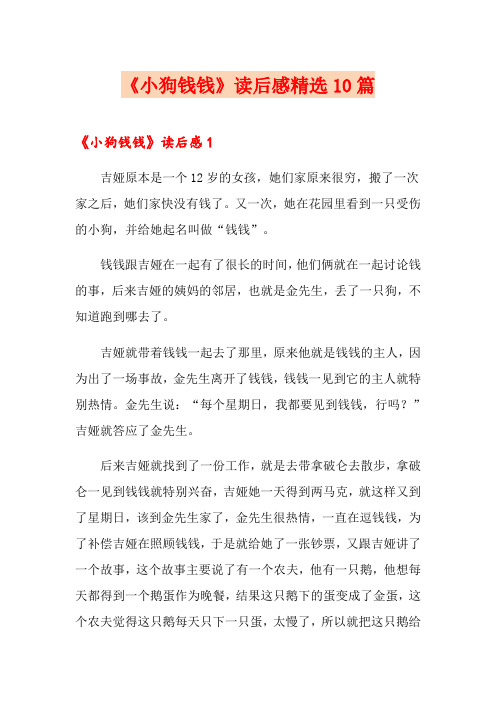 《小狗钱钱》读后感精选10篇

《小狗钱钱》读后感1

吉娅原本是一个12岁的女孩，她们家原来很穷，搬了一次家之后，她们家快没有钱了。又一次，她在花园里看到一只受伤的小狗，并给她起名叫做“钱钱”。

钱钱跟吉娅在一起有了很长的时间，他们俩就在一起讨论钱的事，后来吉娅的姨妈的邻居，也就是金先生，丢了一只狗，不知道跑到哪去了。

吉娅就带着钱钱一起去了那里，原来他就是钱钱的主人，因为出了一场事故，金先生离开了钱钱，钱钱一见到它的主人就特别热情。金先生说：“每个星期日，我都要见到钱钱，行吗？”吉娅就答应了金先生。

后来吉娅就找到了一份工作，就是去带拿破仑去散步，拿破仑一见到钱钱就特别兴奋，吉娅她一天得到两马克，就这样又到了星期日，该到金先生家了，金先生很热情，一直在逗钱钱，为了补偿吉娅在照顾钱钱，于是就给她了一张钞票，又跟吉娅讲了一个故事，这个故事主要说了有一个农夫，他有一只鹅，他想每天都得到一个鹅蛋作为晚餐，结果这只鹅下的蛋变成了金蛋，这个农夫觉得这只鹅每天只下一只蛋，太慢了，所以就把这只鹅给